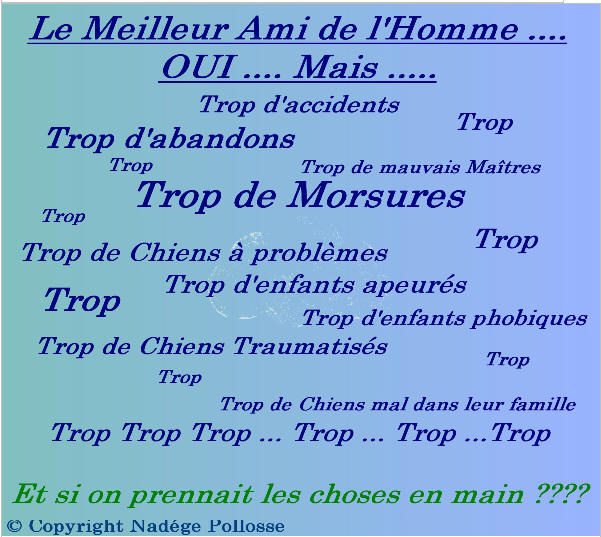 Le Meilleur Ami de l'Homme ....
OUI .... Mais .....

Trop d'accidents

Trop

Trop d'abandons

Trop

Trop de mauvais Maîtres

Trop de Morsures

Trop

Trop

Trop de Chiens à problèmes

Trop d'enfants apeurés

Trop

Trop d'enfants phobiques

Trop de Chiens Traumatisés

Trop

Trop

Trop de Chiens mal dans leur famille

Trop Trop Trop ... Trop ... Trop ...Trop

Et si on prennait les choses en main ????

© Copyright Nadége Pollosse